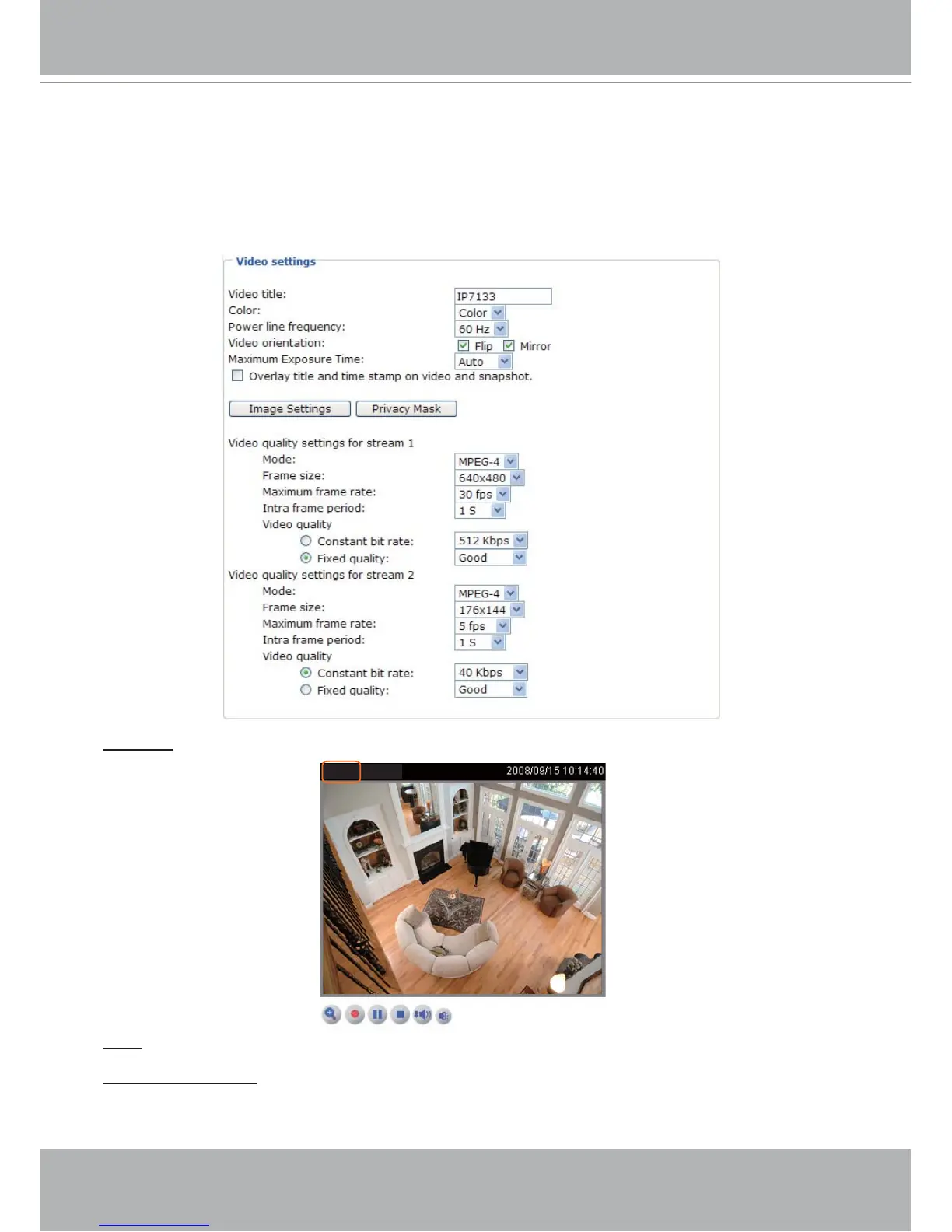 Video settings

Video title:
IP7133
Color:
Color
Power line frequency:
60 Hz
Video orientation:
☑ Flip ☑ Mirror
Maximum Exposure Time:
Auto
☐ Overlay title and time stamp on video and snapshot.

Image Settings
Privacy Mask

Video quality settings for stream 1
Mode:
MPEG-4
Frame size:
640x480
Maximum frame rate:
30 fps
Intra frame period:
1 S
Video quality
Constant bit rate:
512 Kbps
Fixed quality:
Good
Video quality settings for stream 2
Mode:
MPEG-4
Frame size:
176x144
Maximum frame rate:
5 fps
Intra frame period:
1 S
Video quality
Constant bit rate:
40 Kbps
Fixed quality:
Good

2008/09/15 10:14:40